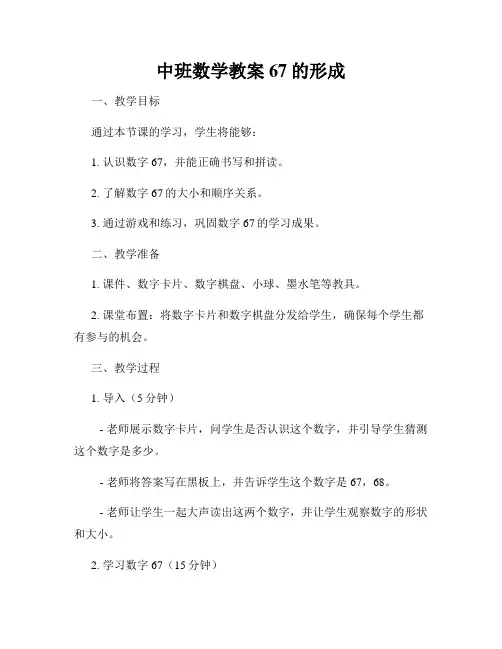 中班数学教案 67 的形成

一、教学目标

通过本节课的学习，学生将能够：

1. 认识数字 67，并能正确书写和拼读。

2. 了解数字 67 的大小和顺序关系。

3. 通过游戏和练习，巩固数字 67 的学习成果。

二、教学准备

1. 课件、数字卡片、数字棋盘、小球、墨水笔等教具。

2. 课堂布置：将数字卡片和数字棋盘分发给学生，确保每个学生都有参与的机会。

三、教学过程

1. 导入（5 分钟）

- 老师展示数字卡片，问学生是否认识这个数字，并引导学生猜测这个数字是多少。

- 老师将答案写在黑板上，并告诉学生这个数字是 67，68。

- 老师让学生一起大声读出这两个数字，并让学生观察数字的形状和大小。

2. 学习数字 67（15 分钟）